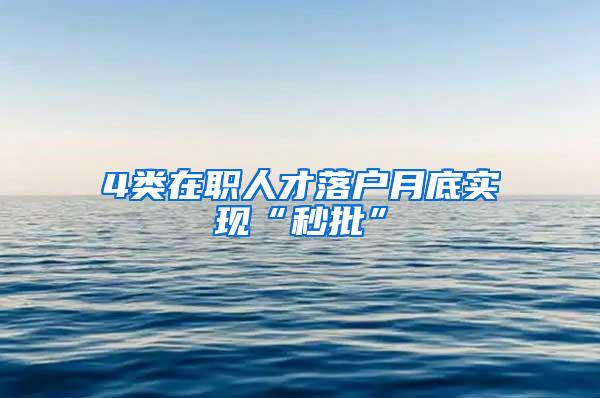 4类在职人才落户月底实现“秒批”